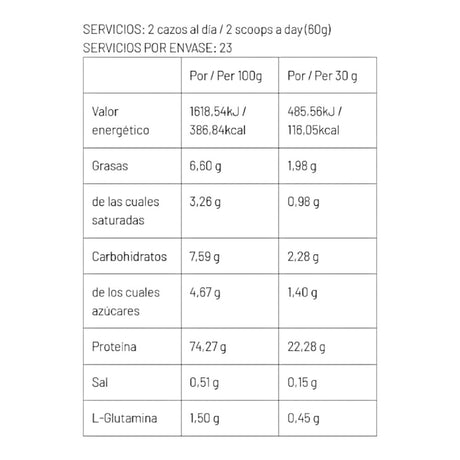 SERVICIOS: 2 cazos al día / 2 scoops a day (60g)
SERVICIOS POR ENVASE: 23

|  | Por / Per 100g | Por / Per 30 g |
|---|---|---|
| Valor energético | 1618,54kJ / 386,84kcal | 485,56kJ / 116,05kcal |
| Grasas | 6,60 g | 1,98 g |
| de las cuales saturadas | 3,26 g | 0,98 g |
| Carbohidratos | 7,59 g | 2,28 g |
| de los cuales azúcares | 4,67 g | 1,40 g |
| Proteína | 74,27 g | 22,28 g |
| Sal | 0,51 g | 0,15 g |
| L-Glutamina | 1,50 g | 0,45 g |